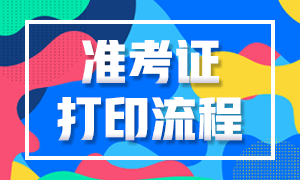 准考证
打印流程